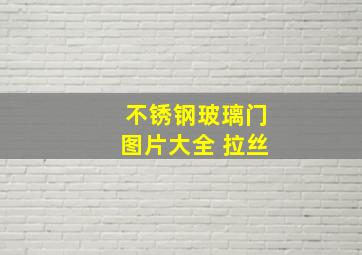 不锈钢玻璃门
图片大全 拉丝